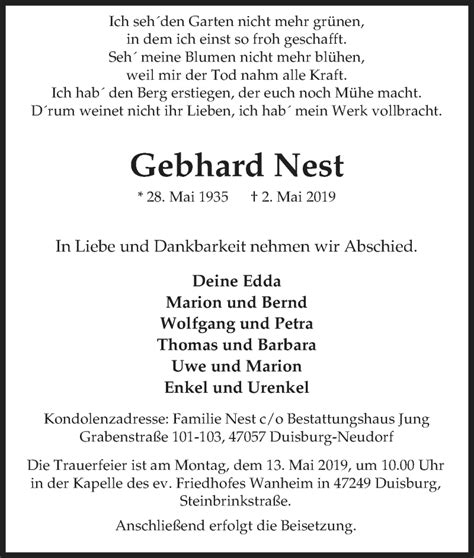 Ich seh´den Garten nicht mehr grünen,
in dem ich einst so froh geschafft.
Seh´ meine Blumen nicht mehr blühen,
weil mir der Tod nahm alle Kraft.
Ich hab´ den Berg erstiegen, der euch noch Mühe macht.
D´rum weinet nicht ihr Lieben, ich hab´ mein Werk vollbracht.

Gebhard Nest

* 28. Mai 1935 † 2. Mai 2019

In Liebe und Dankbarkeit nehmen wir Abschied.

Deine Edda
Marion und Bernd
Wolfgang und Petra
Thomas und Barbara
Uwe und Marion
Enkel und Urenkel

Kondolenzadresse: Familie Nest c/o Bestattungshaus Jung
Grabenstraße 101-103, 47057 Duisburg-Neudorf

Die Trauerfeier ist am Montag, dem 13. Mai 2019, um 10.00 Uhr in der Kapelle des ev. Friedhofes Wanheim in 47249 Duisburg, Steinbrinkstraße.

Anschließend erfolgt die Beisetzung.